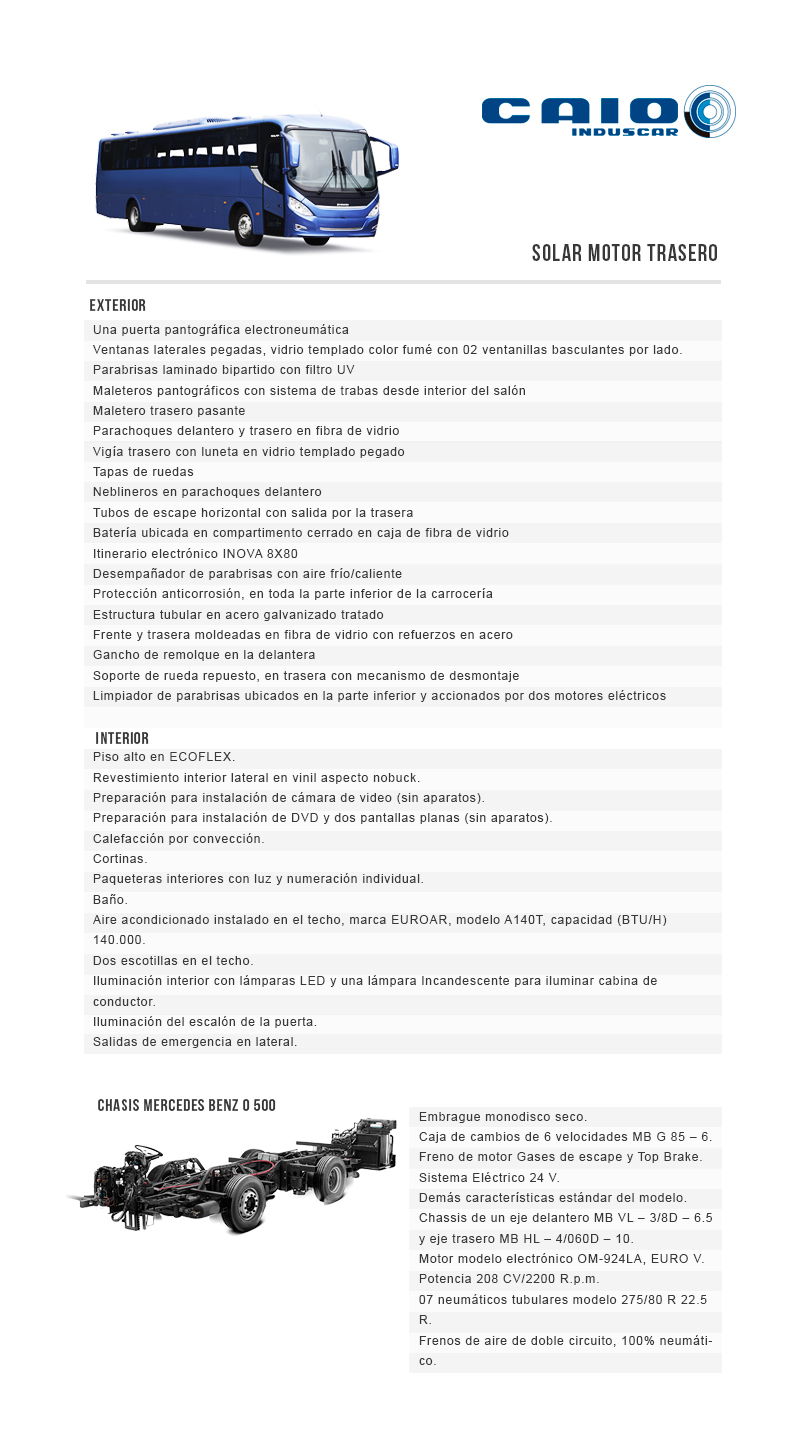 CAIO
INDUSCAR

SOLAR MOTOR TRASERO

EXTERIOR
Una puerta pantográfica electroneumática
Ventanas laterales pegadas, vidrio templado color fumé con 02 ventanillas basculantes por lado.
Parabrisas laminado bipartido con filtro UV
Maleteros pantográficos con sistema de trabas desde interior del salón
Maletero trasero pasante
Parachoques delantero y trasero en fibra de vidrio
Vigía trasero con luneta en vidrio templado pegado
Tapas de ruedas
Neblineros en parachoques delantero
Tubos de escape horizontal con salida por la trasera
Batería ubicada en compartimento cerrado en caja de fibra de vidrio
Itinerario electrónico INOVA 8X80
Desempañador de parabrisas con aire frío/caliente
Protección anticorrosión, en toda la parte inferior de la carrocería
Estructura tubular en acero galvanizado tratado
Frente y trasera moldeadas en fibra de vidrio con refuerzos en acero
Gancho de remolque en la delantera
Soporte de rueda repuesto, en trasera con mecanismo de desmontaje
Limpiador de parabrisas ubicados en la parte inferior y accionados por dos motores eléctricos

INTERIOR
Piso alto en ECOFLEX.
Revestimiento interior lateral en vinil aspecto nobuck.
Preparación para instalación de cámara de video (sin aparatos).
Preparación para instalación de DVD y dos pantallas planas (sin aparatos).
Calefacción por convección.
Cortinas.
Paqueteras interiores con luz y numeración individual.
Baño.
Aire acondicionado instalado en el techo, marca EUROAR, modelo A140T, capacidad (BTU/H) 140.000.
Dos escotillas en el techo.
Iluminación interior con lámparas LED y una lámpara Incandescente para iluminar cabina de conductor.
Iluminación del escalón de la puerta.
Salidas de emergencia en lateral.

CHASIS MERCEDES BENZ O 500
Embrague monodisco seco.
Caja de cambios de 6 velocidades MB G 85 – 6.
Freno de motor Gases de escape y Top Brake.
Sistema Eléctrico 24 V.
Demás características estándar del modelo.
Chassis de un eje delantero MB VL – 3/8D – 6.5 y eje trasero MB HL – 4/060D – 10.
Motor modelo electrónico OM-924LA, EURO V.
Potencia 208 CV/2200 R.p.m.
07 neumáticos tubulares modelo 275/80 R 22.5 R.
Frenos de aire de doble circuito, 100% neumático.